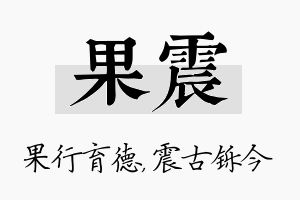 果震

果行育德，震古铄今